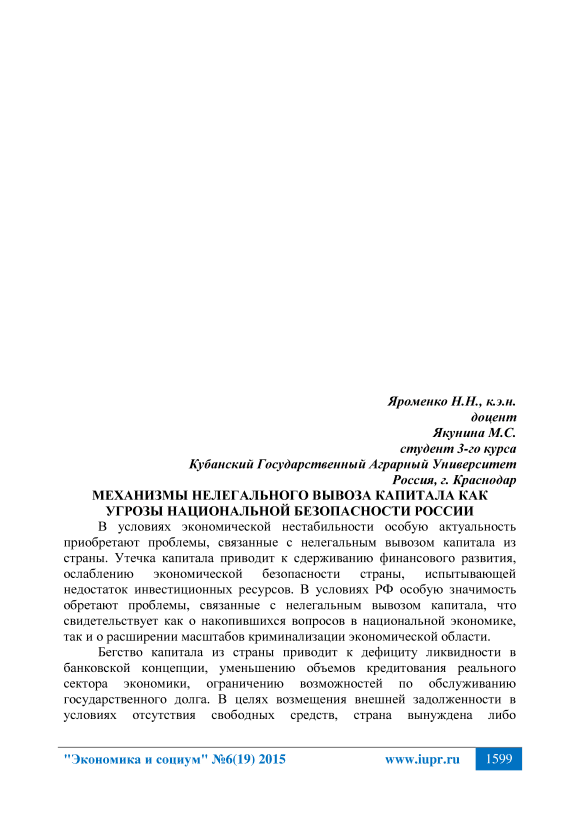 Яроменко Н.Н., к.э.н.
доцент
Якунина М.С.
студент 3-го курса
Кубанский Государственный Аграрный Университет
Россия, г. Краснодар

МЕХАНИЗМЫ НЕЛЕГАЛЬНОГО ВЫВОЗА КАПИТАЛА КАК УГРОЗЫ НАЦИОНАЛЬНОЙ БЕЗОПАСНОСТИ РОССИИ

В условиях экономической нестабильности особую актуальность приобретают проблемы, связанные с нелегальным вывозом капитала из страны. Утечка капитала приводит к сдерживанию финансового развития, ослаблению экономической безопасности страны, испытывающей недостаток инвестиционных ресурсов. В условиях РФ особую значимость обретают проблемы, связанные с нелегальным вывозом капитала, что свидетельствует как о накопившихся вопросов в национальной экономике, так и о расширении масштабов криминализации экономической области.

Бегство капитала из страны приводит к дефициту ликвидности в банковской концепции, уменьшению объемов кредитования реального сектора экономики, ограничению возможностей по обслуживанию государственного долга. В целях возмещения внешней задолженности в условиях отсутствия свободных средств, страна вынуждена либо

"Экономика и социум" №6(19) 2015 www.iupr.ru 1599